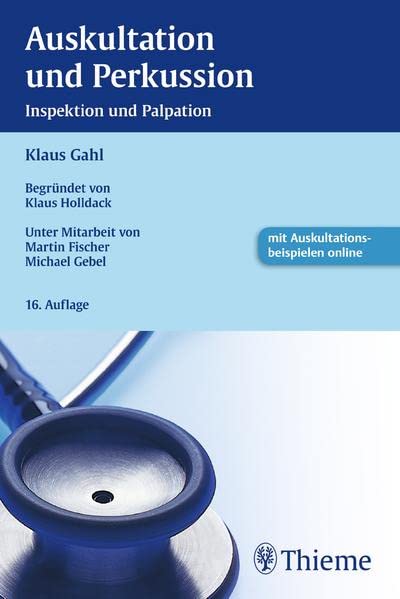 Auskultation und Perkussion

Inspektion und Palpation

Klaus Gahl

Begründet von
Klaus Holldack

Unter Mitarbeit von
Martin Fischer
Michael Gebel

mit Auskultationsbeispielen online

16. Auflage

Thieme